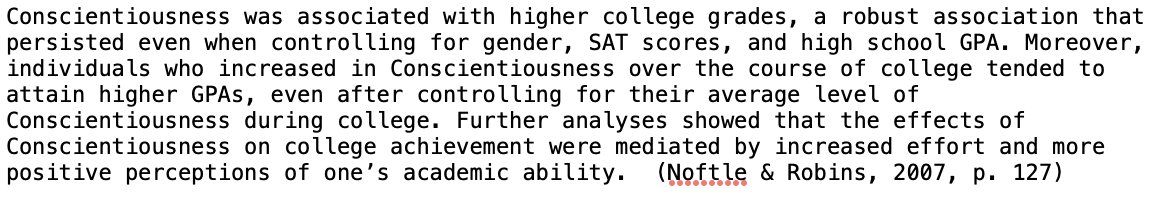 Conscientiousness was associated with higher college grades, a robust association that persisted even when controlling for gender, SAT scores, and high school GPA. Moreover, individuals who increased in Conscientiousness over the course of college tended to attain higher GPAs, even after controlling for their average level of Conscientiousness during college. Further analyses showed that the effects of Conscientiousness on college achievement were mediated by increased effort and more positive perceptions of one's academic ability.  (Noftle & Robins, 2007, p. 127)